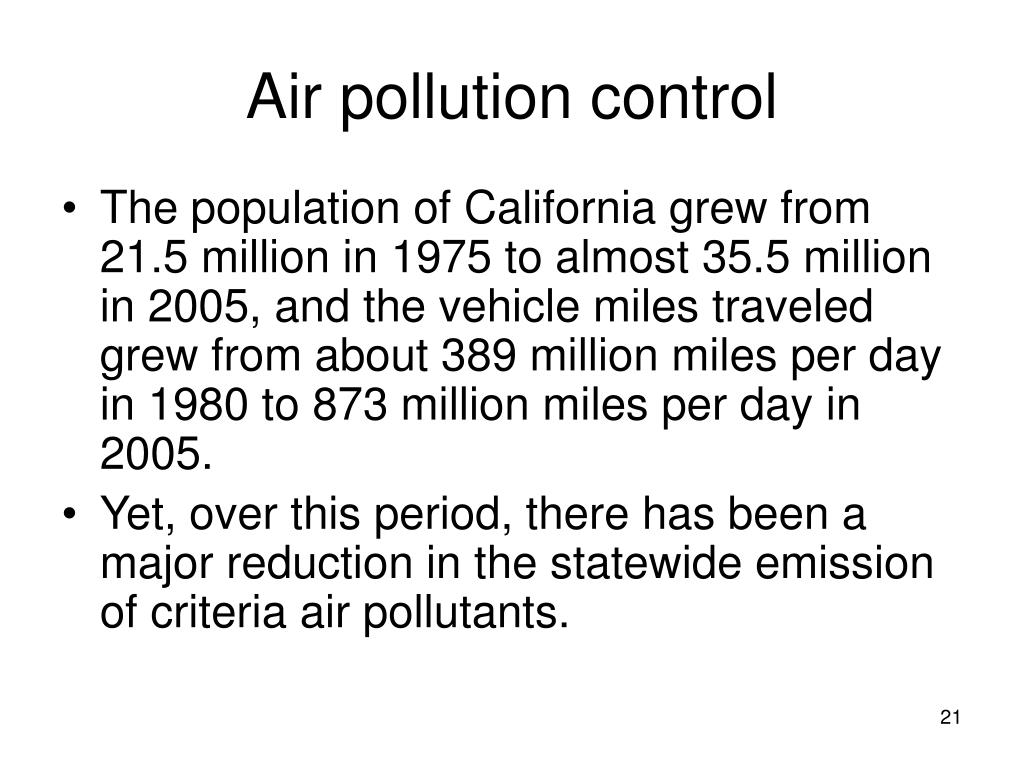 Air pollution control

• The population of California grew from 21.5 million in 1975 to almost 35.5 million in 2005, and the vehicle miles traveled grew from about 389 million miles per day in 1980 to 873 million miles per day in 2005.
• Yet, over this period, there has been a major reduction in the statewide emission of criteria air pollutants.

21